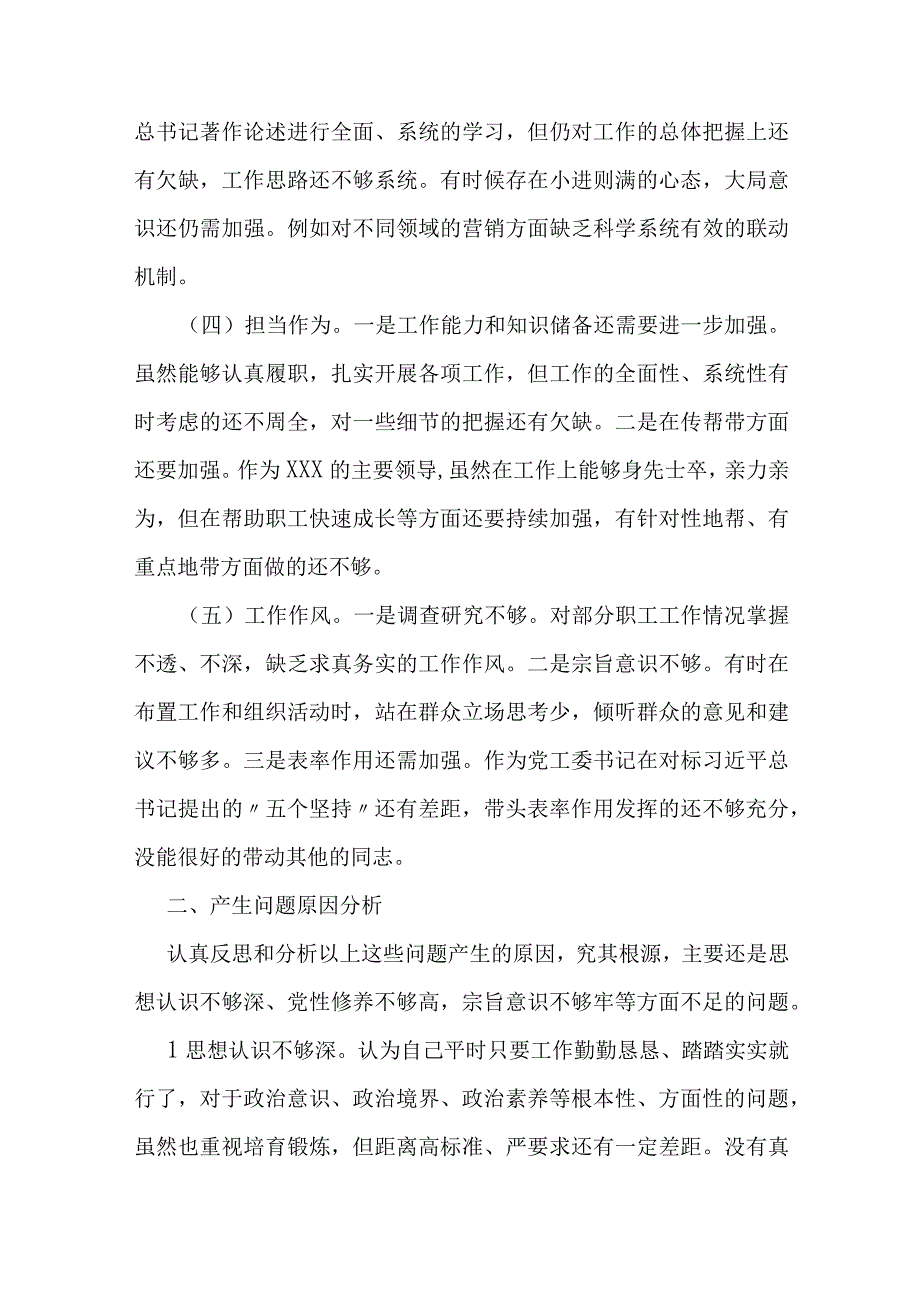 总书记著作论述进行全面、系统的学习，但仍对工作的总体把握上还有欠缺，工作思路还不够系统。有时候存在小进则满的心态，大局意识还仍需加强。例如对不同领域的营销方面缺乏科学系统有效的联动机制。

（四）担当作为。一是工作能力和知识储备还需要进一步加强。虽然能够认真履职，扎实开展各项工作，但工作的全面性、系统性有时考虑的还不周全，对一些细节的把握还有欠缺。二是在传帮带方面还要加强。作为XXX的主要领导，虽然在工作上能够身先士卒，亲力亲为，但在帮助职工快速成长等方面还要持续加强，有针对性地帮、有重点地带方面做的还不够。

（五）工作作风。一是调查研究不够。对部分职工工作情况掌握不透、不深，缺乏求真务实的工作作风。二是宗旨意识不够。有时在布置工作和组织活动时，站在群众立场思考少，倾听群众的意见和建议不够多。三是表率作用还需加强。作为党工委书记在对标习近平总书记提出的〃五个坚持〃还有差距，带头表率作用发挥的还不够充分，没能很好的带动其他的同志。

二、产生问题原因分析

认真反思和分析以上这些问题产生的原因，究其根源，主要还是思想认识不够深、党性修养不够高，宗旨意识不够牢等方面不足的问题。

1思想认识不够深。认为自己平时只要工作勤勤恳恳、踏踏实实就行了，对于政治意识、政治境界、政治素养等根本性、方面性的问题，虽然也重视培育锻炼，但距离高标准、严要求还有一定差距。没有真